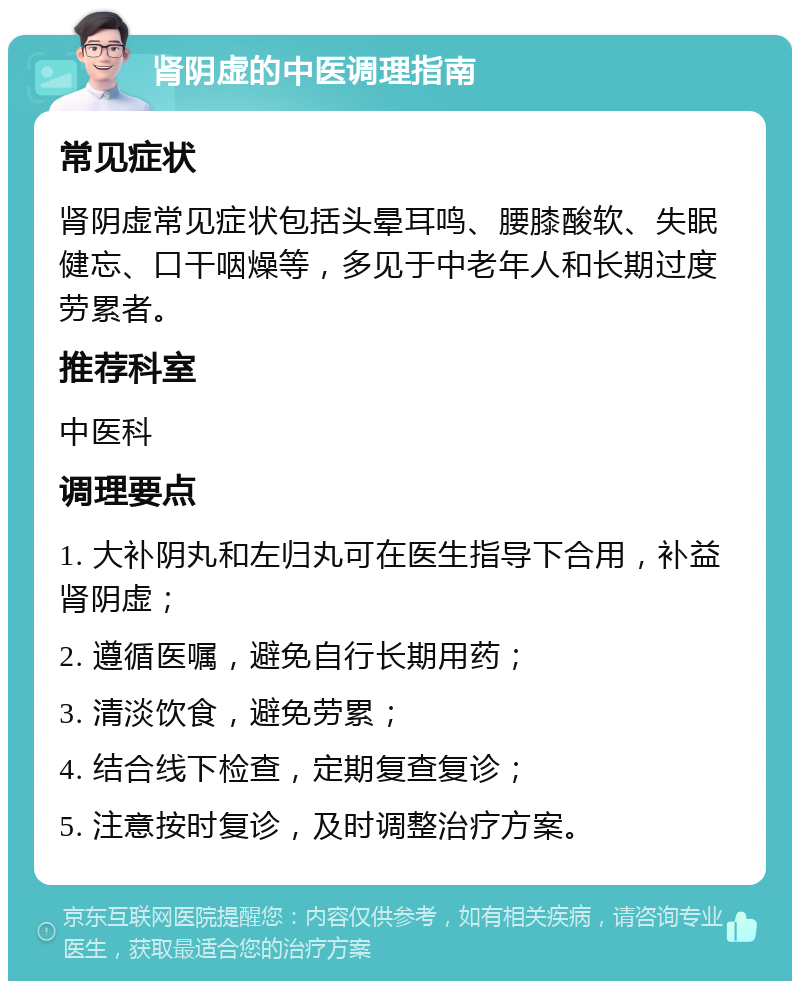 肾阴虚的中医调理指南

常见症状

肾阴虚常见症状包括头晕耳鸣、腰膝酸软、失眠健忘、口干咽燥等，多见于中老年人和长期过度劳累者。

推荐科室

中医科

调理要点

1. 大补阴丸和左归丸可在医生指导下合用，补益肾阴虚；

2. 遵循医嘱，避免自行长期用药；

3. 清淡饮食，避免劳累；

4. 结合线下检查，定期复查复诊；

5. 注意按时复诊，及时调整治疗方案。

京东互联网医院提醒您：内容仅供参考，如有相关疾病，请咨询专业医生，获取最适合您的治疗方案